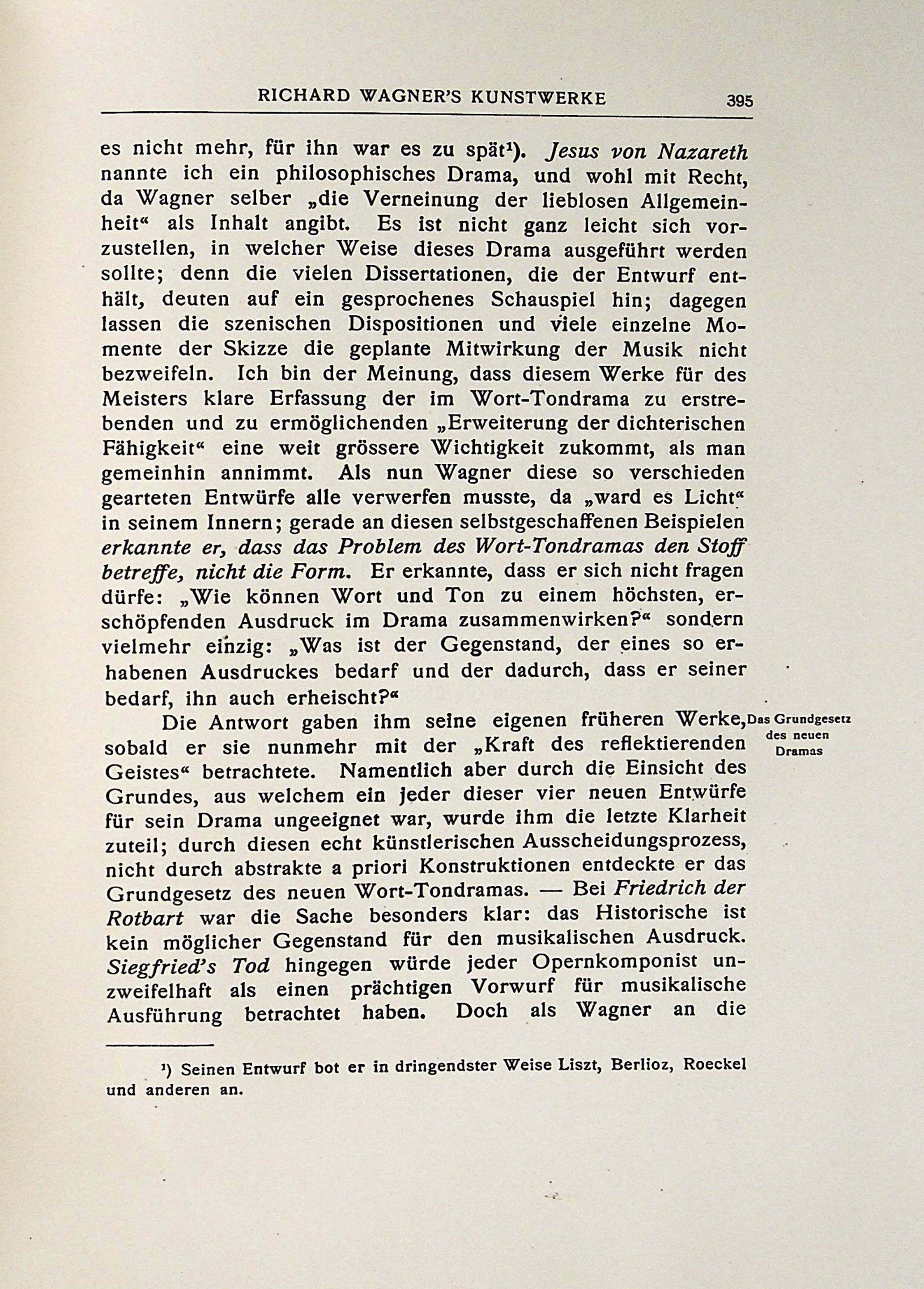 RICHARD WAGNER'S KUNSTWERKE 395

es nicht mehr, für ihn war es zu spät¹). Jesus von Nazareth nannte ich ein philosophisches Drama, und wohl mit Recht, da Wagner selber „die Verneinung der lieblosen Allgemeinheit“ als Inhalt angibt. Es ist nicht ganz leicht sich vorzustellen, in welcher Weise dieses Drama ausgeführt werden sollte; denn die vielen Dissertationen, die der Entwurf enthält, deuten auf ein gesprochenes Schauspiel hin; dagegen lassen die szenischen Dispositionen und viele einzelne Momente der Skizze die geplante Mitwirkung der Musik nicht bezweifeln. Ich bin der Meinung, dass diesem Werke für des Meisters klare Erfassung der im Wort-Tondrama zu erstrebenden und zu ermöglichenden „Erweiterung der dichterischen Fähigkeit“ eine weit grössere Wichtigkeit zukommt, als man gemeinhin annimmt. Als nun Wagner diese so verschieden gearteten Entwürfe alle verwerfen musste, da „ward es Licht“ in seinem Innern; gerade an diesen selbstgeschaffenen Beispielen erkannte er, dass das Problem des Wort-Tondramas den Stoff betreffe, nicht die Form. Er erkannte, dass er sich nicht fragen dürfe: „Wie können Wort und Ton zu einem höchsten, erschöpfenden Ausdruck im Drama zusammenwirken?“ sondern vielmehr einzig: „Was ist der Gegenstand, der eines so erhabenen Ausdruckes bedarf und der dadurch, dass er seiner bedarf, ihn auch erheischt?“

Das Grundgesetz des neuen Dramas

Die Antwort gaben ihm seine eigenen früheren Werke, sobald er sie nunmehr mit der „Kraft des reflektierenden Geistes“ betrachtete. Namentlich aber durch die Einsicht des Grundes, aus welchem ein jeder dieser vier neuen Entwürfe für sein Drama ungeeignet war, wurde ihm die letzte Klarheit zuteil; durch diesen echt künstlerischen Ausscheidungsprozess, nicht durch abstrakte a priori Konstruktionen entdeckte er das Grundgesetz des neuen Wort-Tondramas. — Bei Friedrich der Rotbart war die Sache besonders klar: das Historische ist kein möglicher Gegenstand für den musikalischen Ausdruck. Siegfried's Tod hingegen würde jeder Opernkomponist unzweifelhaft als einen prächtigen Vorwurf für musikalische Ausführung betrachtet haben. Doch als Wagner an die

¹) Seinen Entwurf bot er in dringendster Weise Liszt, Berlioz, Roeckel und anderen an.